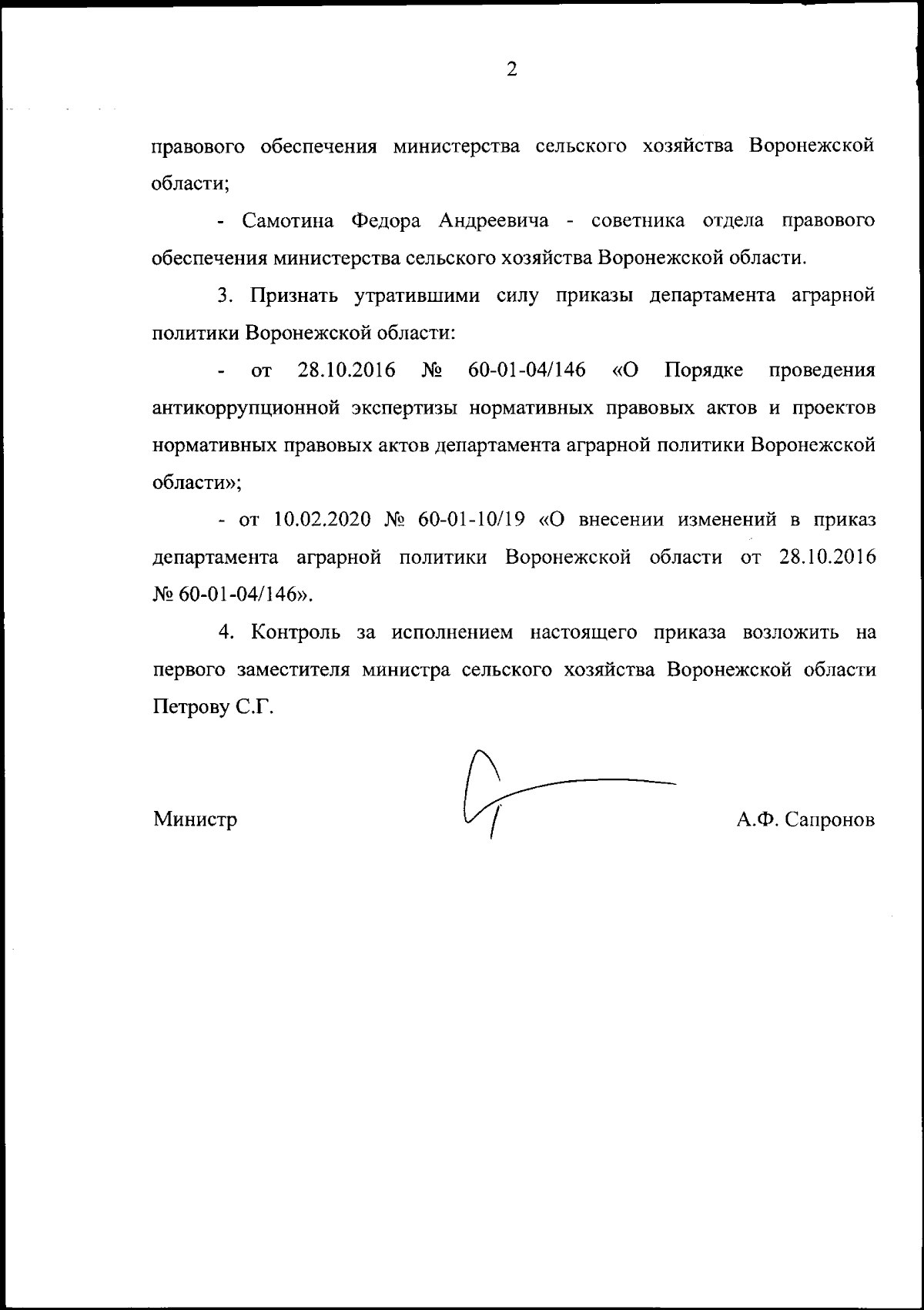 2

правового обеспечения министерства сельского хозяйства Воронежской области;

- Самотина Федора Андреевича - советника отдела правового обеспечения министерства сельского хозяйства Воронежской области.

3. Признать утратившими силу приказы департамента аграрной политики Воронежской области:

- от 28.10.2016 № 60-01-04/146 «О Порядке проведения антикоррупционной экспертизы нормативных правовых актов и проектов нормативных правовых актов департамента аграрной политики Воронежской области»;

- от 10.02.2020 № 60-01-10/19 «О внесении изменений в приказ департамента аграрной политики Воронежской области от 28.10.2016 № 60-01-04/146».

4. Контроль за исполнением настоящего приказа возложить на первого заместителя министра сельского хозяйства Воронежской области Петрову С.Г.

Министр

А.Ф. Сапронов